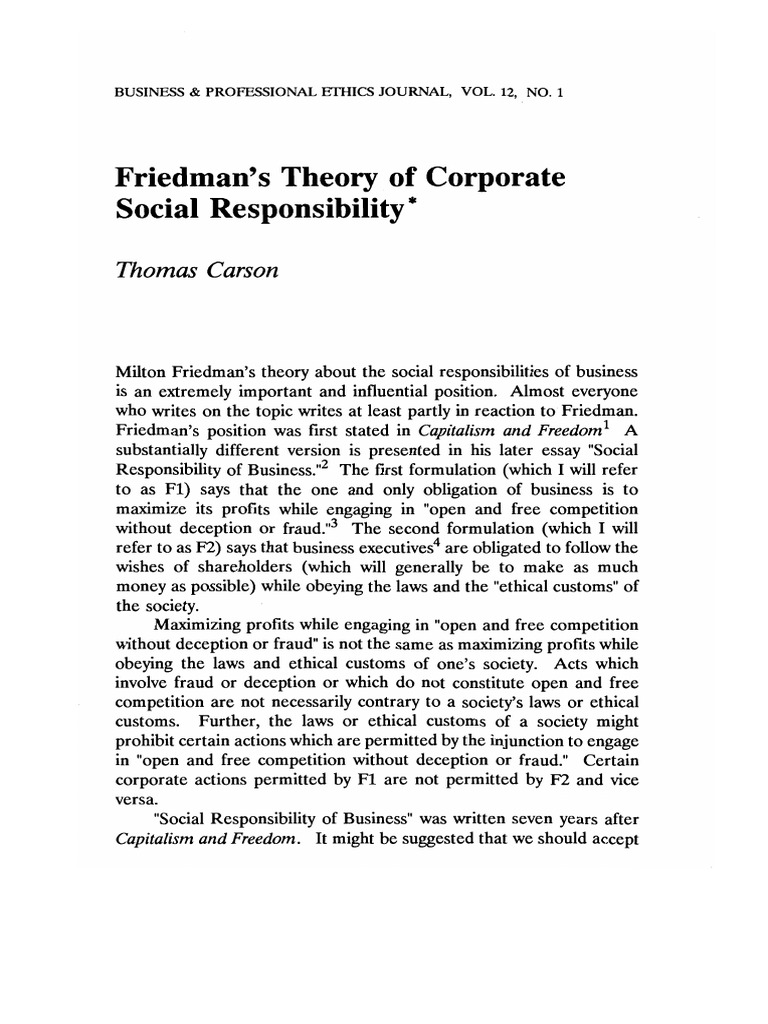 BUSINESS & PROFESSIONAL ETHICS JOURNAL, VOL. 12, NO. 1

Friedman's Theory of Corporate Social Responsibility*

Thomas Carson

Milton Friedman's theory about the social responsibilities of business is an extremely important and influential position. Almost everyone who writes on the topic writes at least partly in reaction to Friedman. Friedman's position was first stated in Capitalism and Freedom$^1$ A substantially different version is presented in his later essay "Social Responsibility of Business."$^2$ The first formulation (which I will refer to as F1) says that the one and only obligation of business is to maximize its profits while engaging in "open and free competition without deception or fraud."$^3$ The second formulation (which I will refer to as F2) says that business executives$^4$ are obligated to follow the wishes of shareholders (which will generally be to make as much money as possible) while obeying the laws and the "ethical customs" of the society.

Maximizing profits while engaging in "open and free competition without deception or fraud" is not the same as maximizing profits while obeying the laws and ethical customs of one's society. Acts which involve fraud or deception or which do not constitute open and free competition are not necessarily contrary to a society's laws or ethical customs. Further, the laws or ethical customs of a society might prohibit certain actions which are permitted by the injunction to engage in "open and free competition without deception or fraud." Certain corporate actions permitted by F1 are not permitted by F2 and vice versa.

"Social Responsibility of Business" was written seven years after Capitalism and Freedom. It might be suggested that we should accept